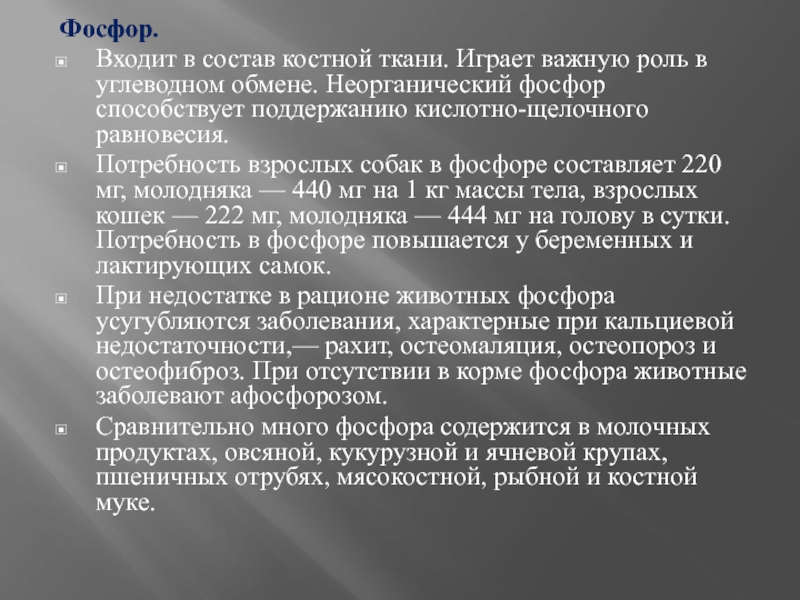 Фосфор.

Входит в состав костной ткани. Играет важную роль в углеводном обмене. Неорганический фосфор способствует поддержанию кислотно-щелочного равновесия.

Потребность взрослых собак в фосфоре составляет 220 мг, молодняка — 440 мг на 1 кг массы тела, взрослых кошек — 222 мг, молодняка — 444 мг на голову в сутки. Потребность в фосфоре повышается у беременных и лактирующих самок.

При недостатке в рационе животных фосфора усугубляются заболевания, характерные при кальциевой недостаточности,— рахит, остеомаляция, остеопороз и остеофиброз. При отсутствии в корме фосфора животные заболевают афосфорозом.

Сравнительно много фосфора содержится в молочных продуктах, овсяной, кукурузной и ячневой крупах, пшеничных отрубях, мясокостной, рыбной и костной муке.